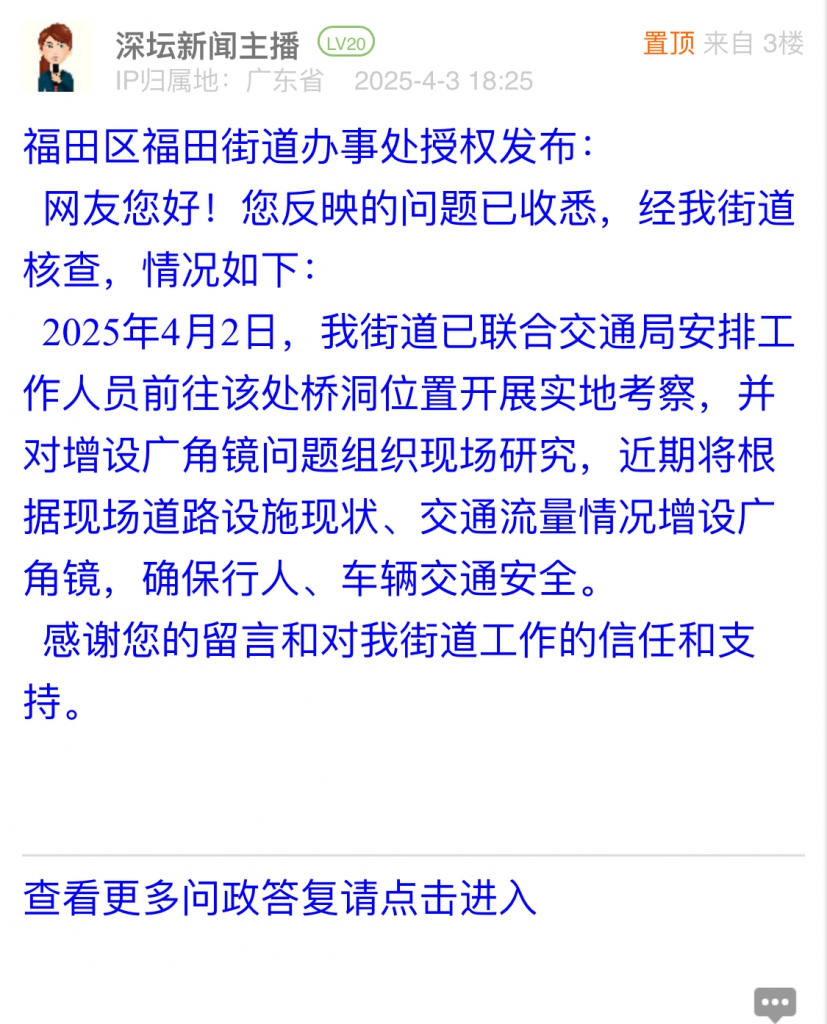 深坛新闻主播 LV20
置顶 来自 3楼
IP归属地：广东省 2025-4-3 18:25

福田区福田街道办事处授权发布：

网友您好！您反映的问题已收悉，经我街道核查，情况如下：

2025年4月2日，我街道已联合交通局安排工作人员前往该处桥洞位置开展实地考察，并对增设广角镜问题组织现场研究，近期将根据现场道路设施现状、交通流量情况增设广角镜，确保行人、车辆交通安全。

感谢您的留言和对我街道工作的信任和支持。

查看更多问政答复请点击进入